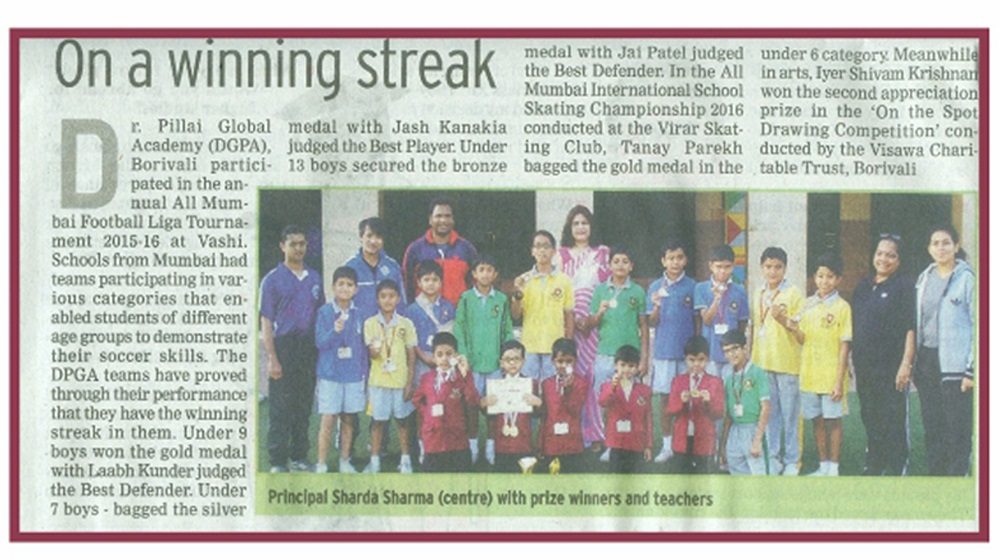 On a winning streak

Dr. Pillai Global Academy (DGPA), Borivali participated in the annual All Mumbai Football Liga Tournament 2015-16 at Vashi. Schools from Mumbai had teams participating in various categories that enabled students of different age groups to demonstrate their soccer skills. The DPGA teams have proved through their performance that they have the winning streak in them. Under 9 boys won the gold medal with Laabh Kunder judged the Best Defender. Under 7 boys - bagged the silver medal with Jash Kanakia judged the Best Player. Under 13 boys secured the bronze medal with Jai Patel judged the Best Defender. In the All Mumbai International School Skating Championship 2016 conducted at the Virar Skating Club, Tanay Parekh bagged the gold medal in the under 6 category. Meanwhile in arts, Iyer Shivam Krishnan won the second appreciation prize in the 'On the Spot Drawing Competition' conducted by the Visawa Charitable Trust, Borivali

Principal Sharda Sharma (centre) with prize winners and teachers